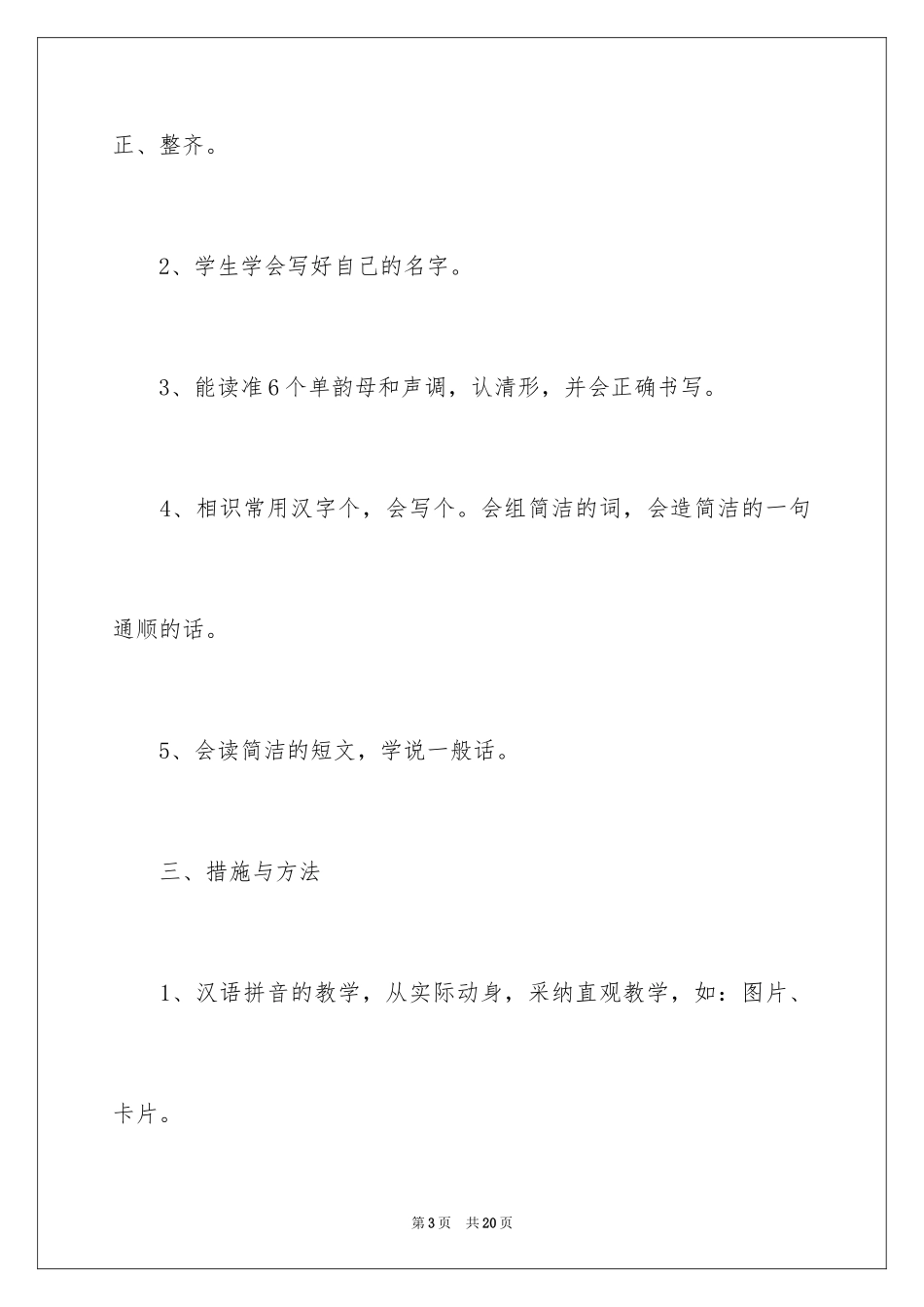 正、整齐。

2、学生学会写好自己的名字。

3、能读准6个单韵母和声调，认清形，并会正确书写。

4、相识常用汉字个，会写个。会组简洁的词，会造简洁的一句通顺的话。

5、会读简洁的短文，学说一般话。

三、措施与方法

1、汉语拼音的教学，从实际动身，采纳直观教学，如：图片、卡片。

第3页 共20页